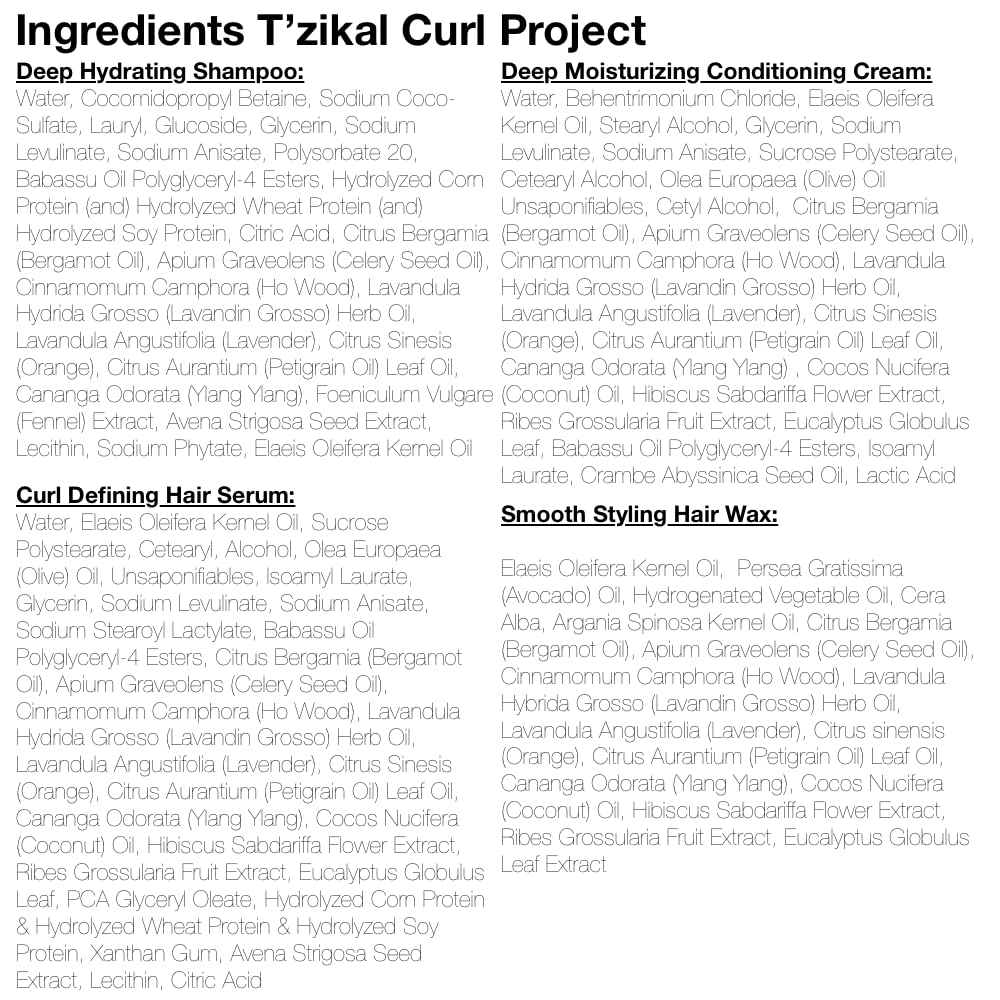 Ingredients T'zikal Curl Project

Deep Hydrating Shampoo:

Water, Cocomidopropyl Betaine, Sodium Coco-Sulfate, Lauryl, Glucoside, Glycerin, Sodium Levulinate, Sodium Anisate, Polysorbate 20, Babassu Oil Polyglyceryl-4 Esters, Hydrolyzed Corn Protein (and) Hydrolyzed Wheat Protein (and) Hydrolyzed Soy Protein, Citric Acid, Citrus Bergamia (Bergamot Oil), Apium Graveolens (Celery Seed Oil), Cinnamomum Camphora (Ho Wood), Lavandula Hydrida Grosso (Lavandin Grosso) Herb Oil, Lavandula Angustifolia (Lavender), Citrus Sinesis (Orange), Citrus Aurantium (Petigrain Oil) Leaf Oil, Cananga Odorata (Ylang Ylang), Foeniculum Vulgare (Fennel) Extract, Avena Strigosa Seed Extract, Lecithin, Sodium Phytate, Elaeis Oleifera Kernel Oil

Curl Defining Hair Serum:

Water, Elaeis Oleifera Kernel Oil, Sucrose Polystearate, Cetearyl, Alcohol, Olea Europaea (Olive) Oil, Unsaponifiables, Isoamyl Laurate, Glycerin, Sodium Levulinate, Sodium Anisate, Sodium Stearoyl Lactylate, Babassu Oil Polyglyceryl-4 Esters, Citrus Bergamia (Bergamot Oil), Apium Graveolens (Celery Seed Oil), Cinnamomum Camphora (Ho Wood), Lavandula Hydrida Grosso (Lavandin Grosso) Herb Oil, Lavandula Angustifolia (Lavender), Citrus Sinesis (Orange), Citrus Aurantium (Petigrain Oil) Leaf Oil, Cananga Odorata (Ylang Ylang), Cocos Nucifera (Coconut) Oil, Hibiscus Sabdariffa Flower Extract, Ribes Grossularia Fruit Extract, Eucalyptus Globulus Leaf, PCA Glyceryl Oleate, Hydrolyzed Corn Protein & Hydrolyzed Wheat Protein & Hydrolyzed Soy Protein, Xanthan Gum, Avena Strigosa Seed Extract, Lecithin, Citric Acid

Deep Moisturizing Conditioning Cream:

Water, Behentrimonium Chloride, Elaeis Oleifera Kernel Oil, Stearyl Alcohol, Glycerin, Sodium Levulinate, Sodium Anisate, Sucrose Polystearate, Cetearyl Alcohol, Olea Europaea (Olive) Oil Unsaponifiables, Cetyl Alcohol, Citrus Bergamia (Bergamot Oil), Apium Graveolens (Celery Seed Oil), Cinnamomum Camphora (Ho Wood), Lavandula Hydrida Grosso (Lavandin Grosso) Herb Oil, Lavandula Angustifolia (Lavender), Citrus Sinesis (Orange), Citrus Aurantium (Petigrain Oil) Leaf Oil, Cananga Odorata (Ylang Ylang) , Cocos Nucifera (Coconut) Oil, Hibiscus Sabdariffa Flower Extract, Ribes Grossularia Fruit Extract, Eucalyptus Globulus Leaf, Babassu Oil Polyglyceryl-4 Esters, Isoamyl Laurate, Crambe Abyssinica Seed Oil, Lactic Acid

Smooth Styling Hair Wax:

Elaeis Oleifera Kernel Oil, Persea Gratissima (Avocado) Oil, Hydrogenated Vegetable Oil, Cera Alba, Argania Spinosa Kernel Oil, Citrus Bergamia (Bergamot Oil), Apium Graveolens (Celery Seed Oil), Cinnamomum Camphora (Ho Wood), Lavandula Hybrida Grosso (Lavandin Grosso) Herb Oil, Lavandula Angustifolia (Lavender), Citrus sinensis (Orange), Citrus Aurantium (Petigrain Oil) Leaf Oil, Cananga Odorata (Ylang Ylang), Cocos Nucifera (Coconut) Oil, Hibiscus Sabdariffa Flower Extract, Ribes Grossularia Fruit Extract, Eucalyptus Globulus Leaf Extract